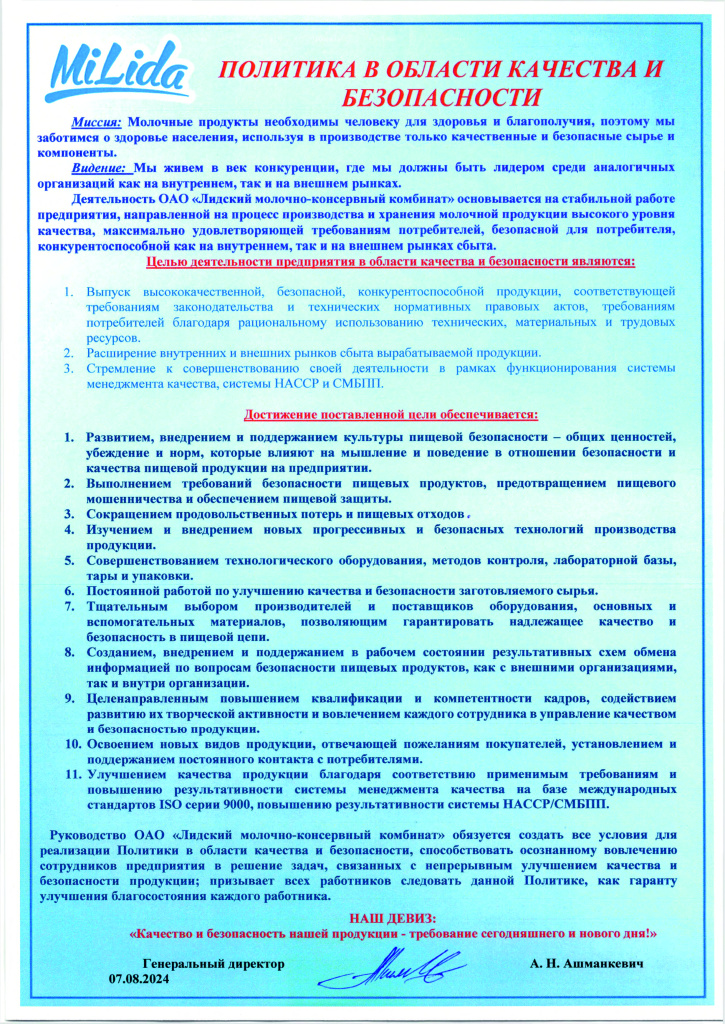 MiLida

ПОЛИТИКА В ОБЛАСТИ КАЧЕСТВА И БЕЗОПАСНОСТИ

Миссия: Молочные продукты необходимы человеку для здоровья и благополучия, поэтому мы заботимся о здоровье населения, используя в производстве только качественные и безопасные сырье и компоненты.

Видение: Мы живем в век конкуренции, где мы должны быть лидером среди аналогичных организаций как на внутреннем, так и на внешнем рынках.

Деятельность ОАО «Лидский молочно-консервный комбинат» основывается на стабильной работе предприятия, направленной на процесс производства и хранения молочной продукции высокого уровня качества, максимально удовлетворяющей требованиям потребителей, безопасной для потребителя, конкурентоспособной как на внутреннем, так и на внешнем рынках сбыта.

Целью деятельности предприятия в области качества и безопасности являются:

1. Выпуск высококачественной, безопасной, конкурентоспособной продукции, соответствующей требованиям законодательства и технических нормативных правовых актов, требованиям потребителей благодаря рациональному использованию технических, материальных и трудовых ресурсов.
2. Расширение внутренних и внешних рынков сбыта вырабатываемой продукции.
3. Стремление к совершенствованию своей деятельности в рамках функционирования системы менеджмента качества, системы НАССР и СМБПП.

Достижение поставленной цели обеспечивается:

1. Развитием, внедрением и поддержанием культуры пищевой безопасности – общих ценностей, убеждение и норм, которые влияют на мышление и поведение в отношении безопасности и качества пищевой продукции на предприятии.
2. Выполнением требований безопасности пищевых продуктов, предотвращением пищевого мошенничества и обеспечением пищевой защиты.
3. Сокращением продовольственных потерь и пищевых отходов.
4. Изучением и внедрением новых прогрессивных и безопасных технологий производства продукции.
5. Совершенствованием технологического оборудования, методов контроля, лабораторной базы, тары и упаковки.
6. Постоянной работой по улучшению качества и безопасности заготовляемого сырья.
7. Тщательным выбором производителей и поставщиков оборудования, основных и вспомогательных материалов, позволяющим гарантировать надлежащее качество и безопасность в пищевой цепи.
8. Созданием, внедрением и поддержанием в рабочем состоянии результативных схем обмена информацией по вопросам безопасности пищевых продуктов, как с внешними организациями, так и внутри организации.
9. Целенаправленным повышением квалификации и компетентности кадров, содействием развитию их творческой активности и вовлечением каждого сотрудника в управление качеством и безопасностью продукции.
10. Освоением новых видов продукции, отвечающей пожеланиям покупателей, установлением и поддержанием постоянного контакта с потребителями.
11. Улучшением качества продукции благодаря соответствию применимым требованиям и повышению результативности системы менеджмента качества на базе международных стандартов ISO серии 9000, повышению результативности системы НАССР/СМБПП.

Руководство ОАО «Лидский молочно-консервный комбинат» обязуется создать все условия для реализации Политики в области качества и безопасности, способствовать осознанному вовлечению сотрудников предприятия в решение задач, связанных с непрерывным улучшением качества и безопасности продукции; призывает всех работников следовать данной Политике, как гаранту улучшения благосостояния каждого работника.

НАШ ДЕВИЗ:
«Качество и безопасность нашей продукции - требование сегодняшнего и нового дня!»

Генеральный директор
07.08.2024
А. Н. Ашманкевич